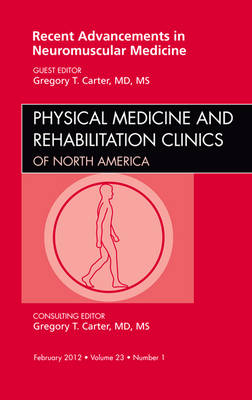 Recent Advancements in Neuromuscular Medicine

GUEST EDITOR
Gregory T. Carter, MD, MS

PHYSICAL MEDICINE AND REHABILITATION CLINICS
OF NORTH AMERICA

CONSULTING EDITOR
Gregory T. Carter, MD, MS

February 2012 • Volume 23 • Number 1